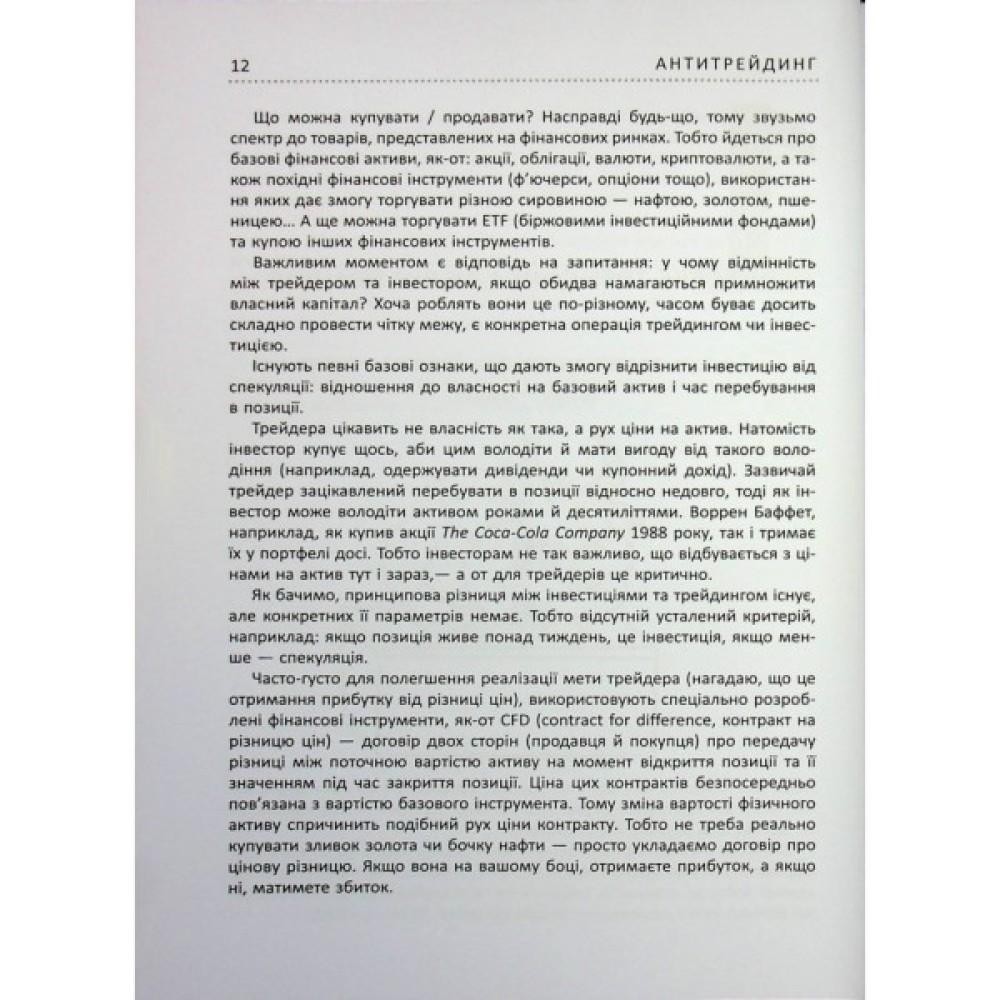 12 АНТИТРЕЙДИНГ

Що можна купувати / продавати? Насправді будь-що, тому звузьмо спектр до товарів, представлених на фінансових ринках. Тобто йдеться про базові фінансові активи, як-от: акції, облігації, валюти, криптовалюти, а також похідні фінансові інструменти (ф'ючерси, опціони тощо), використання яких дає змогу торгувати різною сировиною — нафтою, золотом, пшеницею… А ще можна торгувати ETF (біржовими інвестиційними фондами) та купою інших фінансових інструментів.

Важливим моментом є відповідь на запитання: у чому відмінність між трейдером та інвестором, якщо обидва намагаються примножити власний капітал? Хоча роблять вони це по-різному, часом буває досить складно провести чітку межу, є конкретна операція трейдингом чи інвестицією.

Існують певні базові ознаки, що дають змогу відрізнити інвестицію від спекуляції: відношення до власності на базовий актив і час перебування в позиції.

Трейдера цікавить не власність як така, а рух ціни на актив. Натомість інвестор купує щось, аби цим володіти й мати вигоду від такого володіння (наприклад, одержувати дивіденди чи купонний дохід). Зазвичай трейдер зацікавлений перебувати в позиції відносно недовго, тоді як інвестор може володіти активом роками й десятиліттями. Воррен Баффет, наприклад, як купив акції The Coca-Cola Company 1988 року, так і тримає їх у портфелі досі. Тобто інвесторам не так важливо, що відбувається з цінами на актив тут і зараз,— а от для трейдерів це критично.

Як бачимо, принципова різниця між інвестиціями та трейдингом існує, але конкретних її параметрів немає. Тобто відсутній усталений критерій, наприклад: якщо позиція живе понад тиждень, це інвестиція, якщо менше — спекуляція.

Часто-густо для полегшення реалізації мети трейдера (нагадаю, що це отримання прибутку від різниці цін), використовують спеціально розроблені фінансові інструменти, як-от CFD (contract for difference, контракт на різницю цін) — договір двох сторін (продавця й покупця) про передачу різниці між поточною вартістю активу на момент відкриття позиції та її значенням під час закриття позиції. Ціна цих контрактів безпосередньо пов'язана з вартістю базового інструмента. Тому зміна вартості фізичного активу спричинить подібний рух ціни контракту. Тобто не треба реально купувати зливок золота чи бочку нафти — просто укладаємо договір про цінову різницю. Якщо вона на вашому боці, отримаєте прибуток, а якщо ні, матимете збиток.